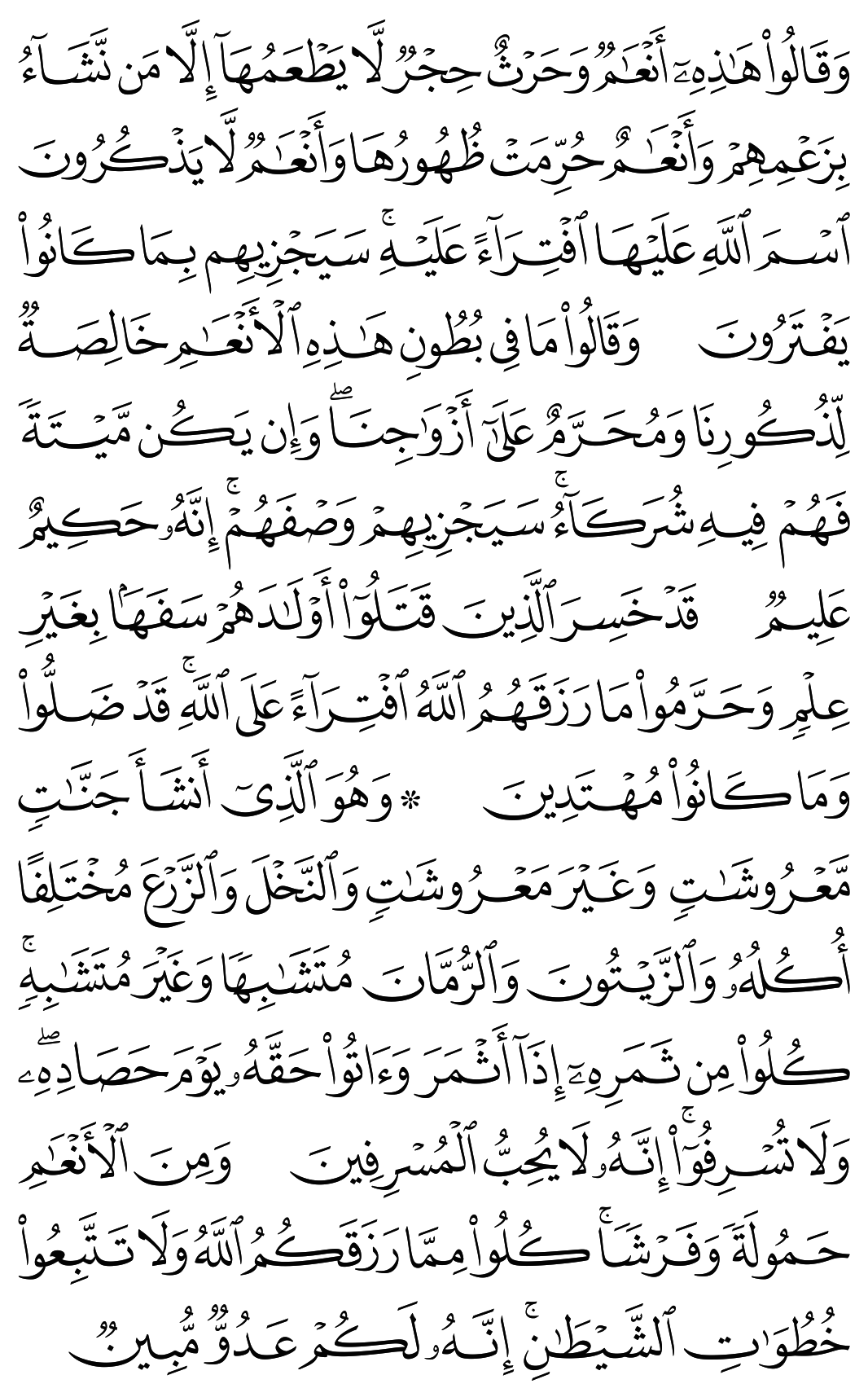 وَقَالُوا۟ هَٰذِهِۦٓ أَنْعَٰمٌ وَحَرْثٌ حِجْرٌ لَّا يَطْعَمُهَآ إِلَّا مَن نَّشَآءُ بِزَعْمِهِمْ وَأَنْعَٰمٌ حُرِّمَتْ ظُهُورُهَا وَأَنْعَٰمٌ لَّا يَذْكُرُونَ ٱسْمَ ٱللَّهِ عَلَيْهَا ٱفْتِرَآءً عَلَيْهِ ۚ سَيَجْزِيهِم بِمَا كَانُوا۟ يَفْتَرُونَ وَقَالُوا۟ مَا فِى بُطُونِ هَٰذِهِ ٱلْأَنْعَٰمِ خَالِصَةٌ لِّذُكُورِنَا وَمُحَرَّمٌ عَلَىٰٓ أَزْوَٰجِنَا ۖ وَإِن يَكُن مَّيْتَةً فَهُمْ فِيهِ شُرَكَآءُ ۚ سَيَجْزِيهِمْ وَصْفَهُمْ ۚ إِنَّهُۥ حَكِيمٌ عَلِيمٌ قَدْ خَسِرَ ٱلَّذِينَ قَتَلُوٓا۟ أَوْلَٰدَهُمْ سَفَهًۢا بِغَيْرِ عِلْمٍ وَحَرَّمُوا۟ مَا رَزَقَهُمُ ٱللَّهُ ٱفْتِرَآءً عَلَى ٱللَّهِ ۚ قَدْ ضَلُّوا۟ وَمَا كَانُوا۟ مُهْتَدِينَ ۞ وَهُوَ ٱلَّذِىٓ أَنشَأَ جَنَّٰتٍ مَّعْرُوشَٰتٍ وَغَيْرَ مَعْرُوشَٰتٍ وَٱلنَّخْلَ وَٱلزَّرْعَ مُخْتَلِفًا أُكُلُهُۥ وَٱلزَّيْتُونَ وَٱلرُّمَّانَ مُتَشَٰبِهًا وَغَيْرَ مُتَشَٰبِهٍ ۚ كُلُوا۟ مِن ثَمَرِهِۦٓ إِذَآ أَثْمَرَ وَءَاتُوا۟ حَقَّهُۥ يَوْمَ حَصَادِهِۦ ۖ وَلَا تُسْرِفُوٓا۟ ۚ إِنَّهُۥ لَا يُحِبُّ ٱلْمُسْرِفِينَ وَمِنَ ٱلْأَنْعَٰمِ حَمُولَةً وَفَرْشًا ۚ كُلُوا۟ مِمَّا رَزَقَكُمُ ٱللَّهُ وَلَا تَتَّبِعُوا۟ خُطُوَٰتِ ٱلشَّيْطَٰنِ ۚ إِنَّهُۥ لَكُمْ عَدُوٌّ مُّبِينٌ